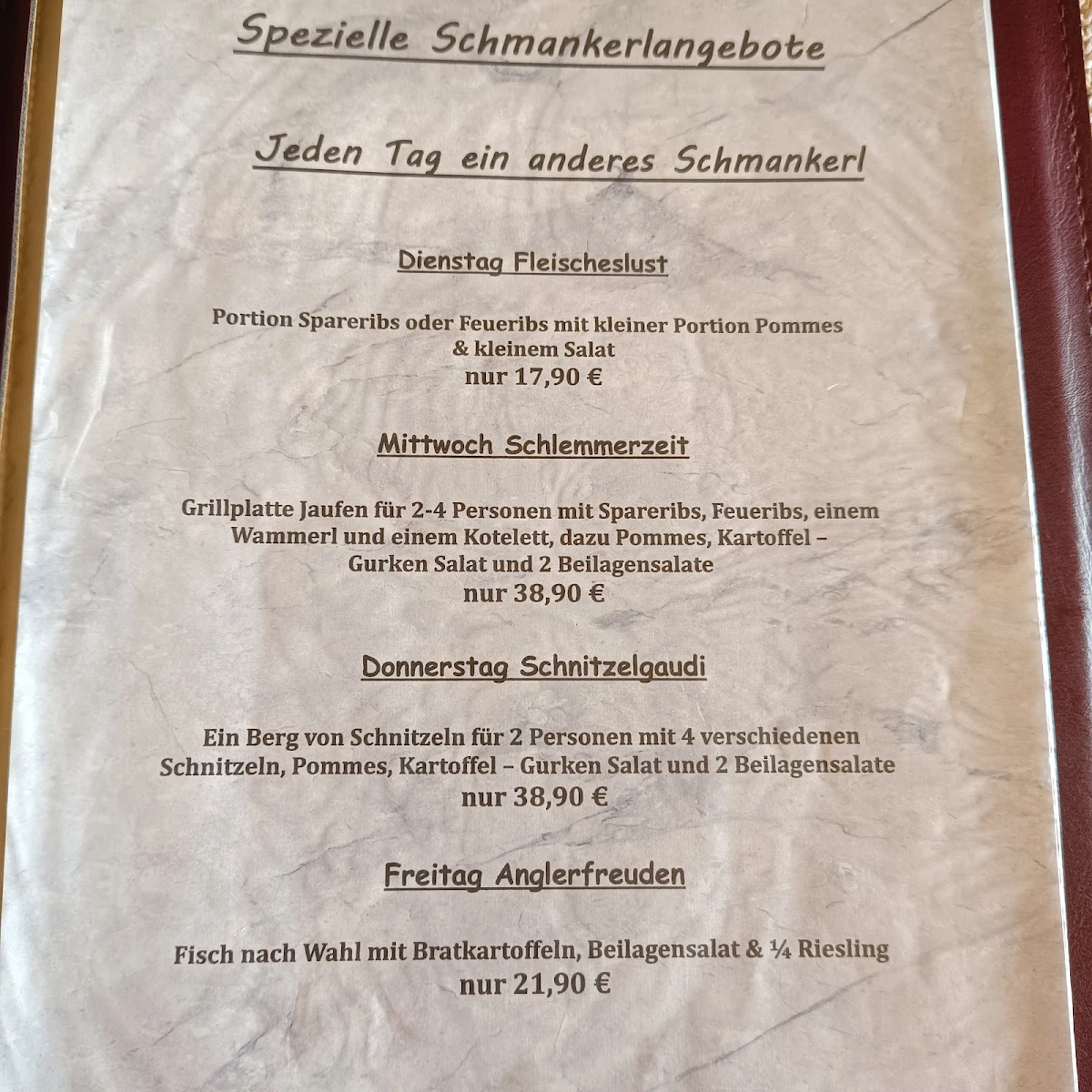 Spezielle Schmankerlangebote

Jeden Tag ein anderes Schmankerl

Dienstag Fleischeslust

Portion Spareribs oder Feueribs mit kleiner Portion Pommes & kleinem Salat
nur 17,90 €

Mittwoch Schlemmerzeit

Grillplatte Jaufen für 2-4 Personen mit Spareribs, Feueribs, einem Wammerl und einem Kotelett, dazu Pommes, Kartoffel – Gurken Salat und 2 Beilagensalate
nur 38,90 €

Donnerstag Schnitzelgaudi

Ein Berg von Schnitzeln für 2 Personen mit 4 verschiedenen Schnitzeln, Pommes, Kartoffel – Gurken Salat und 2 Beilagensalate
nur 38,90 €

Freitag Anglerfreuden

Fisch nach Wahl mit Bratkartoffeln, Beilagensalat & ¼ Riesling
nur 21,90 €